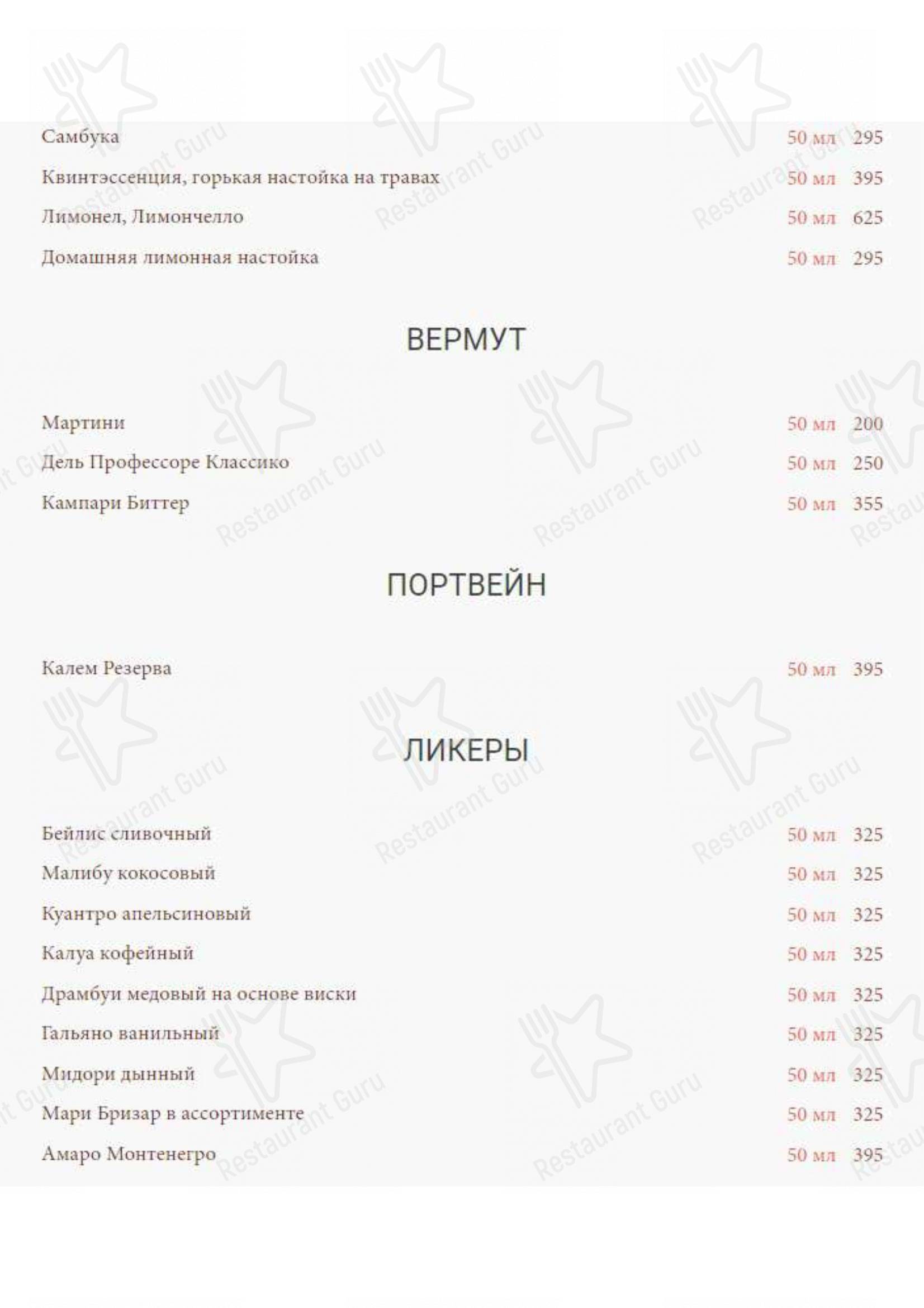 Самбука 50 мл 295

Квинтэссенция, горькая настойка на травах 50 мл 395

Лимонел, Лимончелло 50 мл 625

Домашняя лимонная настойка 50 мл 295

ВЕРМУТ

Мартини 50 мл 200

Дель Профессоре Классико 50 мл 250

Кампари Биттер 50 мл 355

ПОРТВЕЙН

Калем Резерва 50 мл 395

ЛИКЕРЫ

Бейлис сливочный 50 мл 325

Малибу кокосовый 50 мл 325

Куантро апельсиновый 50 мл 325

Калуа кофейный 50 мл 325

Драмбуи медовый на основе виски 50 мл 325

Гальяно ванильный 50 мл 325

Мидори дынный 50 мл 325

Мари Бризар в ассортименте 50 мл 325

Амаро Монтенегро 50 мл 395

Restaurant Guru